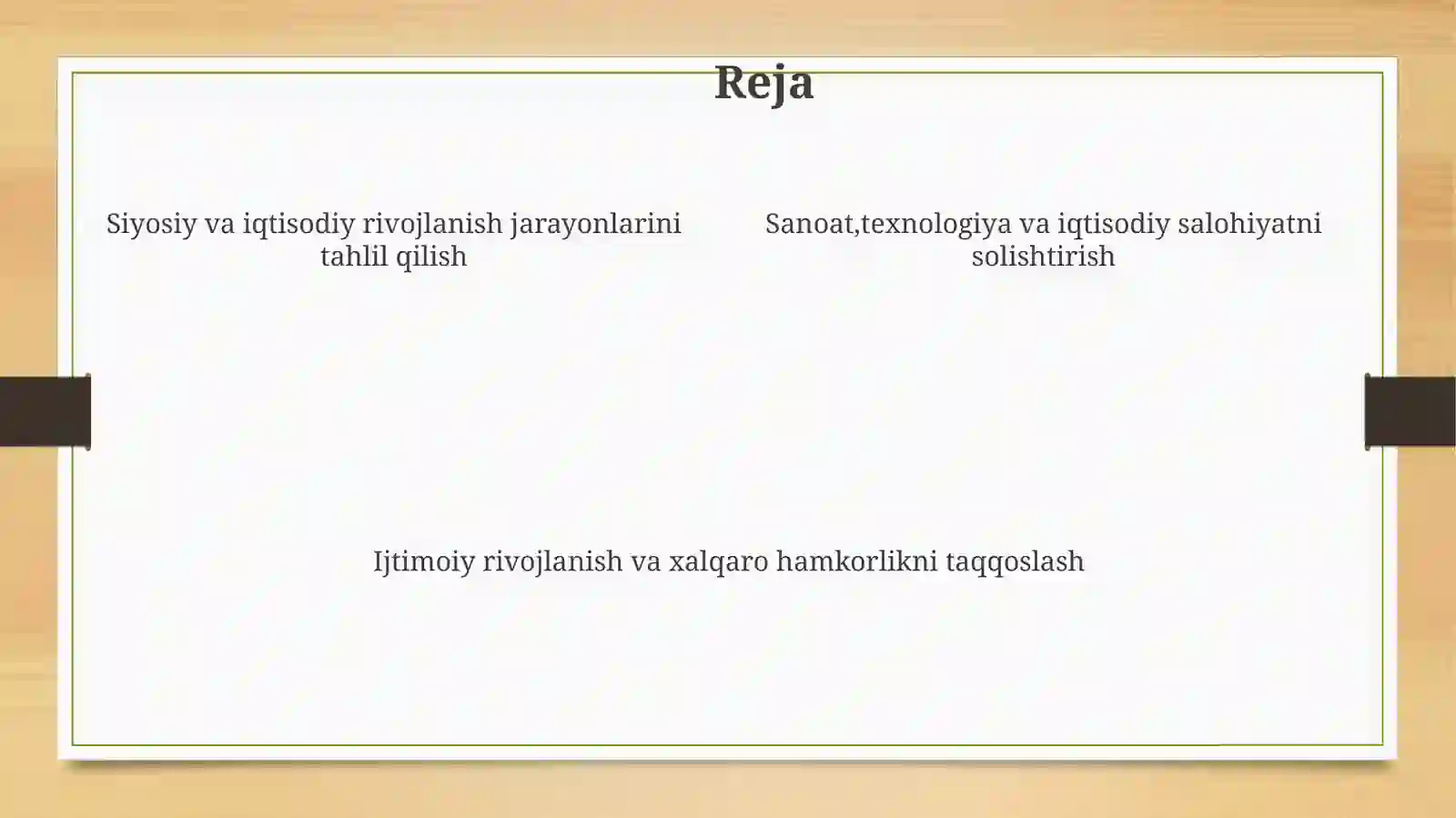 Reja

Siyosiy va iqtisodiy rivojlanish jarayonlarini tahlil qilish

Sanoat,texnologiya va iqtisodiy salohiyatni solishtirish

Ijtimoiy rivojlanish va xalqaro hamkorlikni taqqoslash